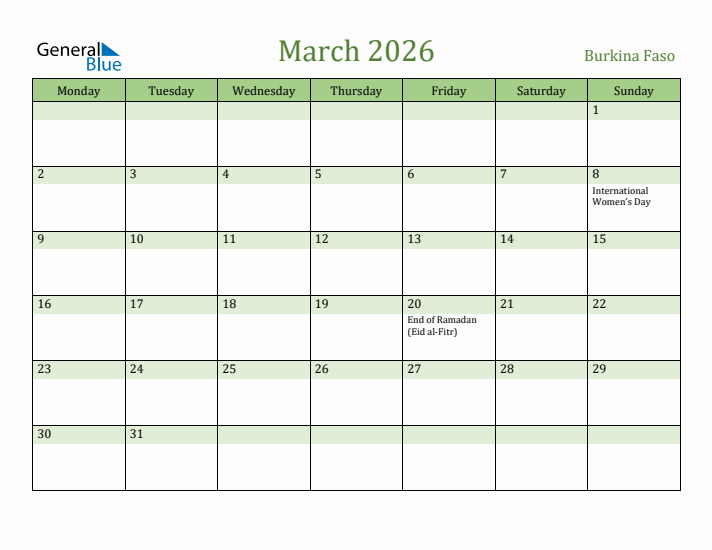 General Blue

March 2026

Burkina Faso

| Monday | Tuesday | Wednesday | Thursday | Friday | Saturday | Sunday |
|---|---|---|---|---|---|---|
| | | | | | | 1 |
| 2 | 3 | 4 | 5 | 6 | 7 | 8 International Women's Day |
| 9 | 10 | 11 | 12 | 13 | 14 | 15 |
| 16 | 17 | 18 | 19 | 20 End of Ramadan (Eid al-Fitr) | 21 | 22 |
| 23 | 24 | 25 | 26 | 27 | 28 | 29 |
| 30 | 31 | | | | | |